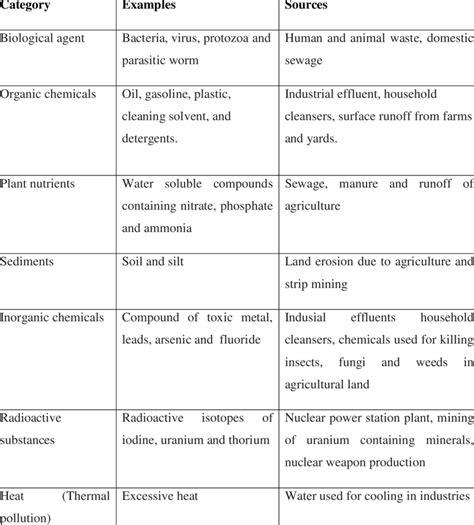 | Category | Examples | Sources |
|---|---|---|
| Biological agent | Bacteria, virus, protozoa and parasitic worm | Human and animal waste, domestic sewage |
| Organic chemicals | Oil, gasoline, plastic, cleaning solvent, and detergents. | Industrial effluent, household cleansers, surface runoff from farms and yards. |
| Plant nutrients | Water soluble compounds containing nitrate, phosphate and ammonia | Sewage, manure and runoff of agriculture |
| Sediments | Soil and silt | Land erosion due to agriculture and strip mining |
| Inorganic chemicals | Compound of toxic metal, leads, arsenic and fluoride | Indusial effluents household cleansers, chemicals used for killing insects, fungi and weeds in agricultural land |
| Radioactive substances | Radioactive isotopes of iodine, uranium and thorium | Nuclear power station plant, mining of uranium containing minerals, nuclear weapon production |
| Heat (Thermal pollution) | Excessive heat | Water used for cooling in industries |